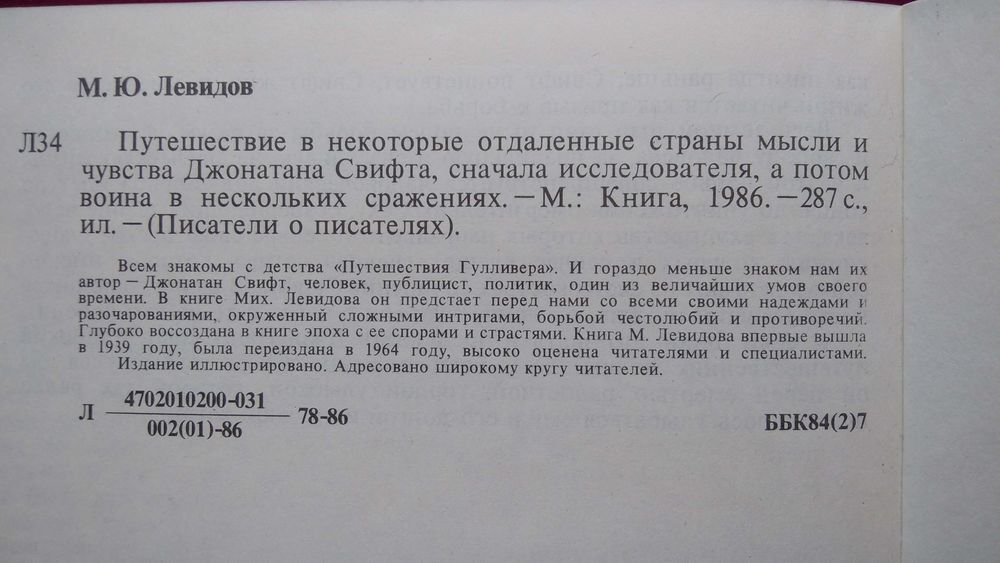 М. Ю. Левидов

Л34 Путешествие в некоторые отдаленные страны мысли и чувства Джонатана Свифта, сначала исследователя, а потом воина в нескольких сражениях. — М.: Книга, 1986. — 287 с., ил. — (Писатели о писателях).

Всем знакомы с детства «Путешествия Гулливера». И гораздо меньше знаком нам их автор — Джонатан Свифт, человек, публицист, политик, один из величайших умов своего времени. В книге Мих. Левидова он предстает перед нами со всеми своими надеждами и разочарованиями, окруженный сложными интригами, борьбой честолюбий и противоречий. Глубоко воссоздана в книге эпоха с ее спорами и страстями. Книга М. Левидова впервые вышла в 1939 году, была переиздана в 1964 году, высоко оценена читателями и специалистами. Издание иллюстрировано. Адресовано широкому кругу читателей.

Л $\frac{4702010200-031}{002(01)-86}$ 78-86

ББК84(2)7